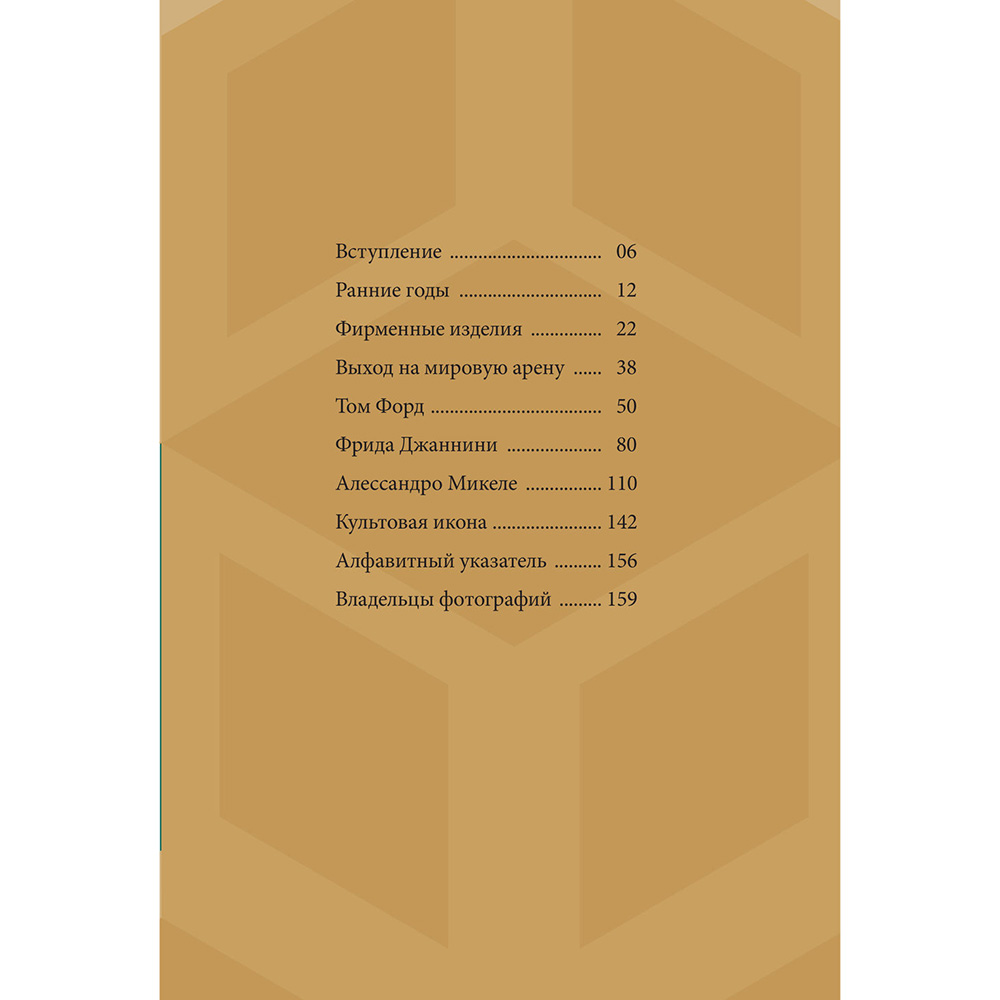 Вступление 06
Ранние годы 12
Фирменные изделия 22
Выход на мировую арену 38
Том Форд 50
Фрида Джаннини 80
Алессандро Микеле 110
Культовая икона 142
Алфавитный указатель 156
Владельцы фотографий 159